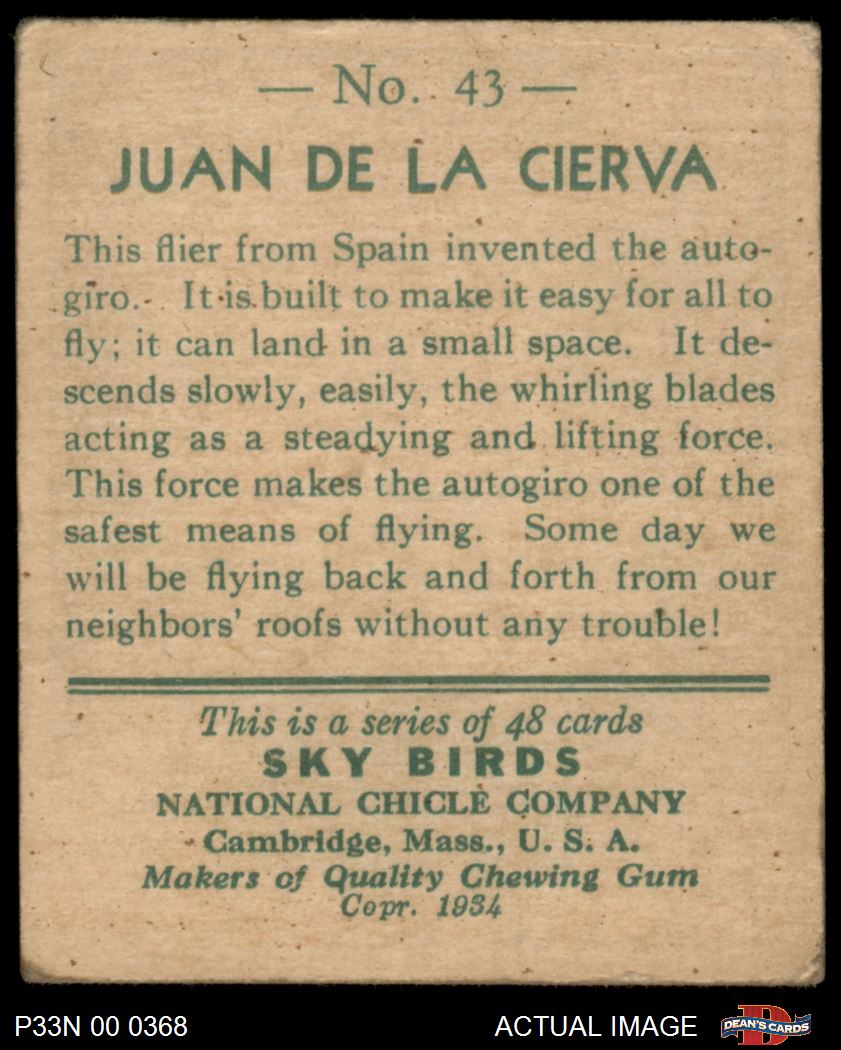 — No. 43 —

JUAN DE LA CIERVA

This flier from Spain invented the autogiro. It is built to make it easy for all to fly; it can land in a small space. It descends slowly, easily, the whirling blades acting as a steadying and lifting force. This force makes the autogiro one of the safest means of flying. Some day we will be flying back and forth from our neighbors' roofs without any trouble!

This is a series of 48 cards
SKY BIRDS
NATIONAL CHICLE COMPANY
Cambridge, Mass., U. S. A.
Makers of Quality Chewing Gum
Copr. 1934

P33N 00 0368

ACTUAL IMAGE

DEAN'S CARDS